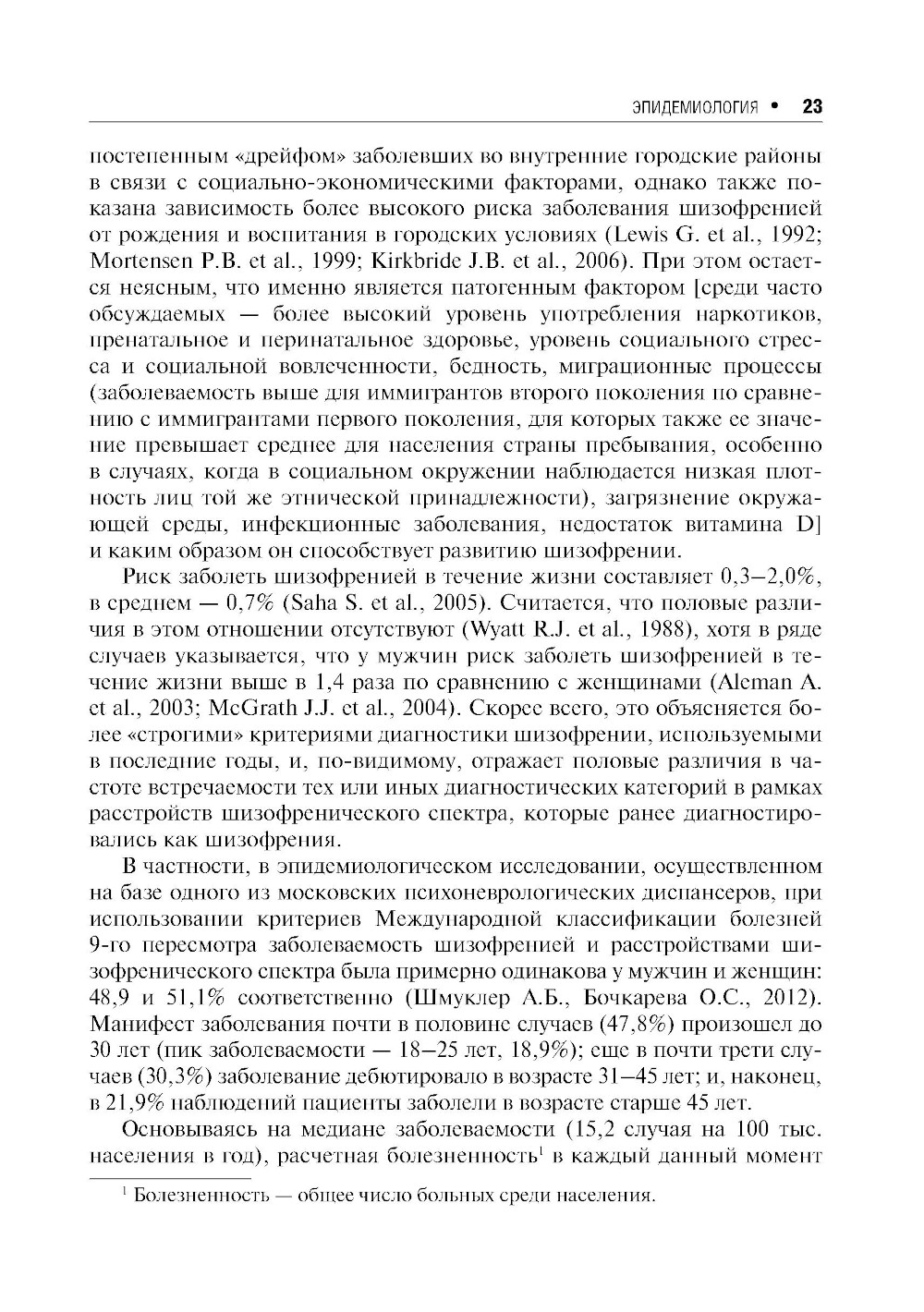 ЭПИДЕМИОЛОГИЯ • 23

постепенным «дрейфом» заболевших во внутренние городские районы в связи с социально-экономическими факторами, однако также показана зависимость более высокого риска заболевания шизофренией от рождения и воспитания в городских условиях (Lewis G. et al., 1992; Mortensen P.B. et al., 1999; Kirkbride J.B. et al., 2006). При этом остается неясным, что именно является патогенным фактором [среди часто обсуждаемых — более высокий уровень употребления наркотиков, пренатальное и перинатальное здоровье, уровень социального стресса и социальной вовлеченности, бедность, миграционные процессы (заболеваемость выше для иммигрантов второго поколения по сравнению с иммигрантами первого поколения, для которых также ее значение превышает среднее для населения страны пребывания, особенно в случаях, когда в социальном окружении наблюдается низкая плотность лиц той же этнической принадлежности), загрязнение окружающей среды, инфекционные заболевания, недостаток витамина D] и каким образом он способствует развитию шизофрении.

Риск заболеть шизофренией в течение жизни составляет 0,3–2,0%, в среднем — 0,7% (Saha S. et al., 2005). Считается, что половые различия в этом отношении отсутствуют (Wyatt R.J. et al., 1988), хотя в ряде случаев указывается, что у мужчин риск заболеть шизофренией в течение жизни выше в 1,4 раза по сравнению с женщинами (Aleman A. et al., 2003; McGrath J.J. et al., 2004). Скорее всего, это объясняется более «строгими» критериями диагностики шизофрении, используемыми в последние годы, и, по-видимому, отражает половые различия в частоте встречаемости тех или иных диагностических категорий в рамках расстройств шизофренического спектра, которые ранее диагностировались как шизофрения.

В частности, в эпидемиологическом исследовании, осуществленном на базе одного из московских психоневрологических диспансеров, при использовании критериев Международной классификации болезней 9-го пересмотра заболеваемость шизофренией и расстройствами шизофренического спектра была примерно одинакова у мужчин и женщин: 48,9 и 51,1% соответственно (Шмуклер А.Б., Бочкарева О.С., 2012). Манифест заболевания почти в половине случаев (47,8%) произошел до 30 лет (пик заболеваемости — 18–25 лет, 18,9%); еще в почти трети случаев (30,3%) заболевание дебютировало в возрасте 31–45 лет; и, наконец, в 21,9% наблюдений пациенты заболели в возрасте старше 45 лет.

Основываясь на медиане заболеваемости (15,2 случая на 100 тыс. населения в год), расчетная болезненность$^1$ в каждый данный момент

$^1$ Болезненность — общее число больных среди населения.